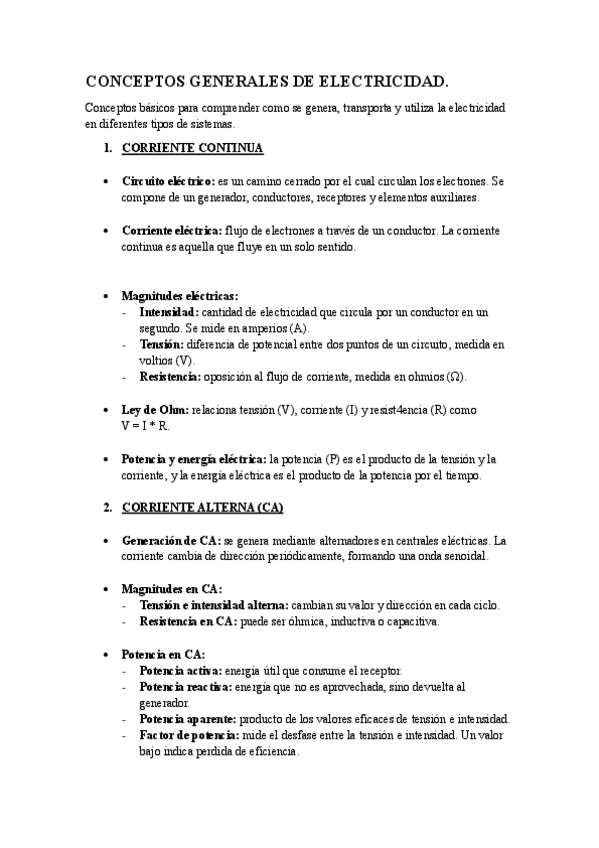 CONCEPTOS GENERALES DE ELECTRICIDAD.

Conceptos básicos para comprender como se genera, transporta y utiliza la electricidad en diferentes tipos de sistemas.

1. CORRIENTE CONTINUA

• Circuito eléctrico: es un camino cerrado por el cual circulan los electrones. Se compone de un generador, conductores, receptores y elementos auxiliares.

• Corriente eléctrica: flujo de electrones a través de un conductor. La corriente continua es aquella que fluye en un solo sentido.

• Magnitudes eléctricas:
- Intensidad: cantidad de electricidad que circula por un conductor en un segundo. Se mide en amperios (A).
- Tensión: diferencia de potencial entre dos puntos de un circuito, medida en voltios (V).
- Resistencia: oposición al flujo de corriente, medida en ohmios (Ω).

• Ley de Ohm: relaciona tensión (V), corriente (I) y resist4encia (R) como V = I * R.

• Potencia y energía eléctrica: la potencia (P) es el producto de la tensión y la corriente, y la energía eléctrica es el producto de la potencia por el tiempo.

2. CORRIENTE ALTERNA (CA)

• Generación de CA: se genera mediante alternadores en centrales eléctricas. La corriente cambia de dirección periódicamente, formando una onda senoidal.

• Magnitudes en CA:
- Tensión e intensidad alterna: cambian su valor y dirección en cada ciclo.
- Resistencia en CA: puede ser óhmica, inductiva o capacitiva.

• Potencia en CA:
- Potencia activa: energía útil que consume el receptor.
- Potencia reactiva: energía que no es aprovechada, sino devuelta al generador.
- Potencia aparente: producto de los valores eficaces de tensión e intensidad.
- Factor de potencia: mide el desfase entre la tensión e intensidad. Un valor bajo indica perdida de eficiencia.